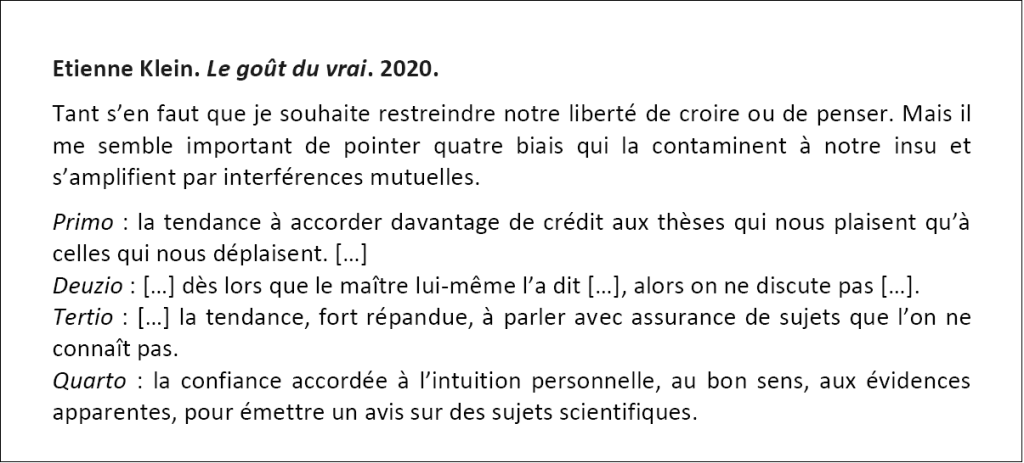 Etienne Klein. Le goût du vrai. 2020.

Tant s'en faut que je souhaite restreindre notre liberté de croire ou de penser. Mais il me semble important de pointer quatre biais qui la contaminent à notre insu et s'amplifient par interférences mutuelles.

Primo : la tendance à accorder davantage de crédit aux thèses qui nous plaisent qu'à celles qui nous déplaisent. […]
Deuzio : […] dès lors que le maître lui-même l'a dit […], alors on ne discute pas […].
Tertio : […] la tendance, fort répandue, à parler avec assurance de sujets que l'on ne connaît pas.
Quarto : la confiance accordée à l'intuition personnelle, au bon sens, aux évidences apparentes, pour émettre un avis sur des sujets scientifiques.